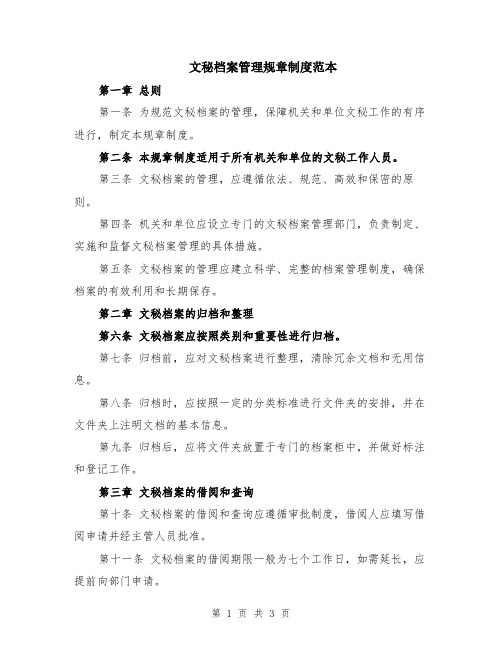 文秘档案管理规章制度范本

第一章 总则

第一条 为规范文秘档案的管理，保障机关和单位文秘工作的有序进行，制定本规章制度。

第二条 本规章制度适用于所有机关和单位的文秘工作人员。

第三条 文秘档案的管理，应遵循依法、规范、高效和保密的原则。

第四条 机关和单位应设立专门的文秘档案管理部门，负责制定、实施和监督文秘档案管理的具体措施。

第五条 文秘档案的管理应建立科学、完整的档案管理制度，确保档案的有效利用和长期保存。

第二章 文秘档案的归档和整理

第六条 文秘档案应按照类别和重要性进行归档。

第七条 归档前，应对文秘档案进行整理，清除冗余文档和无用信息。

第八条 归档时，应按照一定的分类标准进行文件夹的安排，并在文件夹上注明文档的基本信息。

第九条 归档后，应将文件夹放置于专门的档案柜中，并做好标注和登记工作。

第三章 文秘档案的借阅和查询

第十条 文秘档案的借阅和查询应遵循审批制度，借阅人应填写借阅申请并经主管人员批准。

第十一条 文秘档案的借阅期限一般为七个工作日，如需延长，应提前向部门申请。

第 1 页 共 3 页